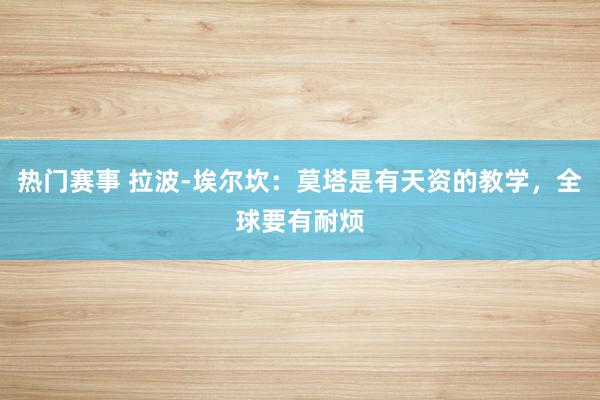 热门赛事 拉波-埃尔坎：莫塔是有天资的教学，全球要有耐烦